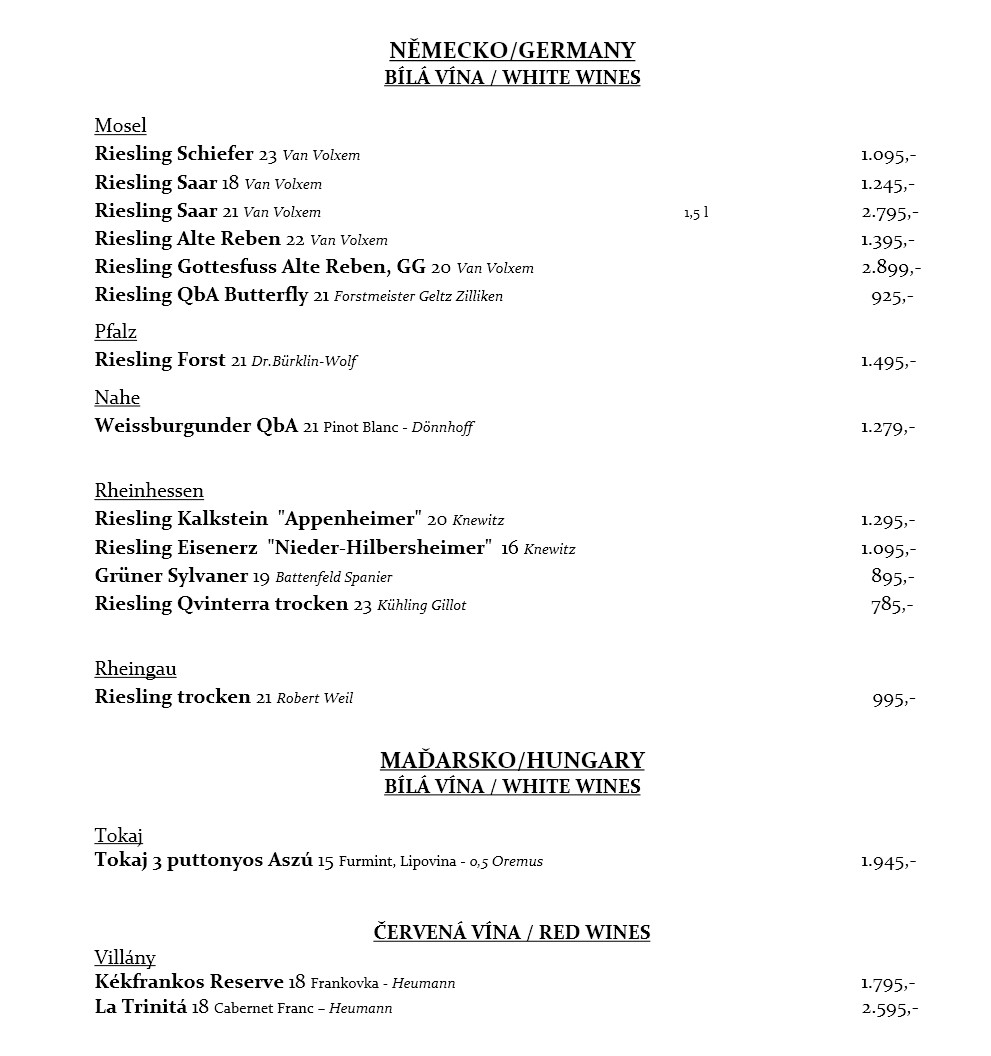 NĚMECKO/GERMANY
BÍLÁ VÍNA / WHITE WINES

Mosel
Riesling Schiefer 23 Van Volxem 1.095,-
Riesling Saar 18 Van Volxem 1.245,-
Riesling Saar 21 Van Volxem 1,5 l 2.795,-
Riesling Alte Reben 22 Van Volxem 1.395,-
Riesling Gottesfuss Alte Reben, GG 20 Van Volxem 2.899,-
Riesling QbA Butterfly 21 Forstmeister Geltz Zilliken 925,-

Pfalz
Riesling Forst 21 Dr.Bürklin-Wolf 1.495,-

Nahe
Weissburgunder QbA 21 Pinot Blanc - Dönnhoff 1.279,-

Rheinhessen
Riesling Kalkstein "Appenheimer" 20 Knewitz 1.295,-
Riesling Eisenerz "Nieder-Hilbersheimer" 16 Knewitz 1.095,-
Grüner Sylvaner 19 Battenfeld Spanier 895,-
Riesling Qvinterra trocken 23 Kühling Gillot 785,-

Rheingau
Riesling trocken 21 Robert Weil 995,-

MAĎARSKO/HUNGARY
BÍLÁ VÍNA / WHITE WINES

Tokaj
Tokaj 3 puttonyos Aszú 15 Furmint, Lipovina - 0,5 Oremus 1.945,-

ČERVENÁ VÍNA / RED WINES
Villány
Kékfrankos Reserve 18 Frankovka - Heumann 1.795,-
La Trinitá 18 Cabernet Franc – Heumann 2.595,-